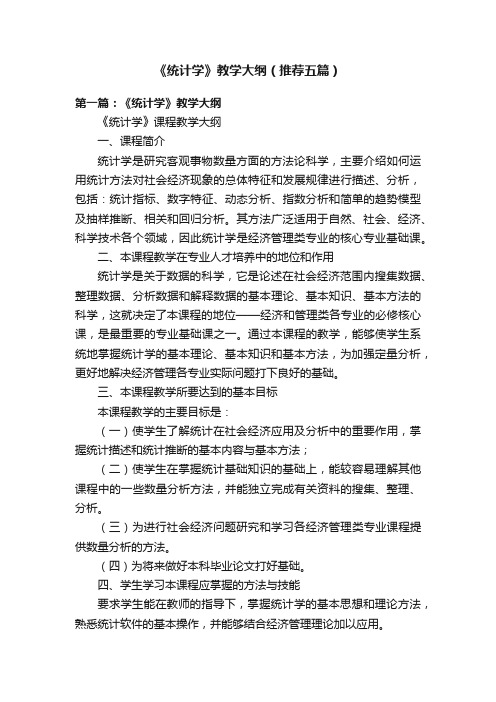 《统计学》教学大纲（推荐五篇）

第一篇：《统计学》教学大纲

《统计学》课程教学大纲

一、课程简介

统计学是研究客观事物数量方面的方法论科学，主要介绍如何运用统计方法对社会经济现象的总体特征和发展规律进行描述、分析，包括：统计指标、数字特征、动态分析、指数分析和简单的趋势模型及抽样推断、相关和回归分析。其方法广泛适用于自然、社会、经济、科学技术各个领域，因此统计学是经济管理类专业的核心专业基础课。

二、本课程教学在专业人才培养中的地位和作用

统计学是关于数据的科学，它是论述在社会经济范围内搜集数据、整理数据、分析数据和解释数据的基本理论、基本知识、基本方法的科学，这就决定了本课程的地位——经济和管理类各专业的必修核心课，是最重要的专业基础课之一。通过本课程的教学，能够使学生系统地掌握统计学的基本理论、基本知识和基本方法，为加强定量分析，更好地解决经济管理各专业实际问题打下良好的基础。

三、本课程教学所要达到的基本目标

本课程教学的主要目标是：

（一）使学生了解统计在社会经济应用及分析中的重要作用，掌握统计描述和统计推断的基本内容与基本方法；

（二）使学生在掌握统计基础知识的基础上，能较容易理解其他课程中的一些数量分析方法，并能独立完成有关资料的搜集、整理、分析。

（三）为进行社会经济问题研究和学习各经济管理类专业课程提供数量分析的方法。

（四）为将来做好本科毕业论文打好基础。

四、学生学习本课程应掌握的方法与技能

要求学生能在教师的指导下，掌握统计学的基本思想和理论方法，熟悉统计软件的基本操作，并能够结合经济管理理论加以应用。